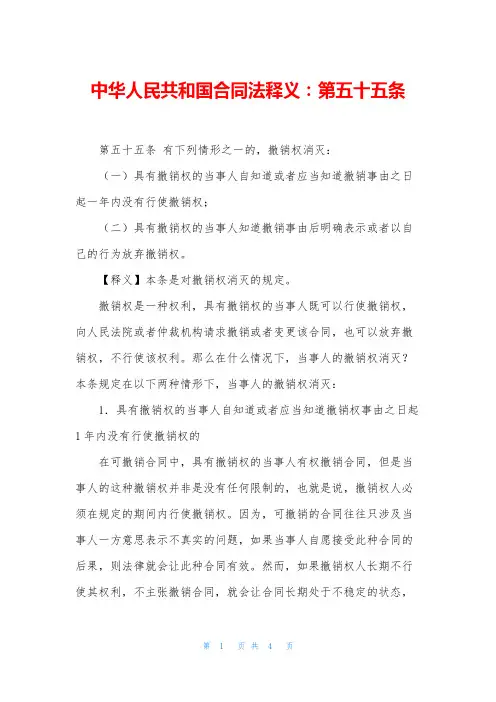 中华人民共和国合同法释义：第五十五条

第五十五条 有下列情形之一的，撤销权消灭：

（一）具有撤销权的当事人自知道或者应当知道撤销事由之日起一年内没有行使撤销权；

（二）具有撤销权的当事人知道撤销事由后明确表示或者以自己的行为放弃撤销权。

【释义】本条是对撤销权消灭的规定。

撤销权是一种权利，具有撤销权的当事人既可以行使撤销权，向人民法院或者仲裁机构请求撤销或者变更该合同，也可以放弃撤销权，不行使该权利。那么在什么情况下，当事人的撤销权消灭？本条规定在以下两种情形下，当事人的撤销权消灭：

1．具有撤销权的当事人自知道或者应当知道撤销权事由之日起1年内没有行使撤销权的

在可撤销合同中，具有撤销权的当事人有权撤销合同，但是当事人的这种撤销权并非是没有任何限制的，也就是说，撤销权人必须在规定的期间内行使撤销权。因为，可撤销的合同往往只涉及当事人一方意思表示不真实的问题，如果当事人自愿接受此种合同的后果，则法律就会让此种合同有效。然而，如果撤销权人长期不行使其权利，不主张撤销合同，就会让合同长期处于不稳定的状态，

第 1 页 共 4 页